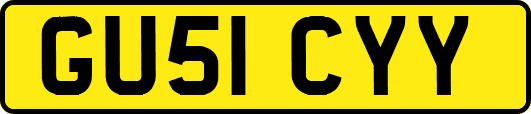 GU51 CYY